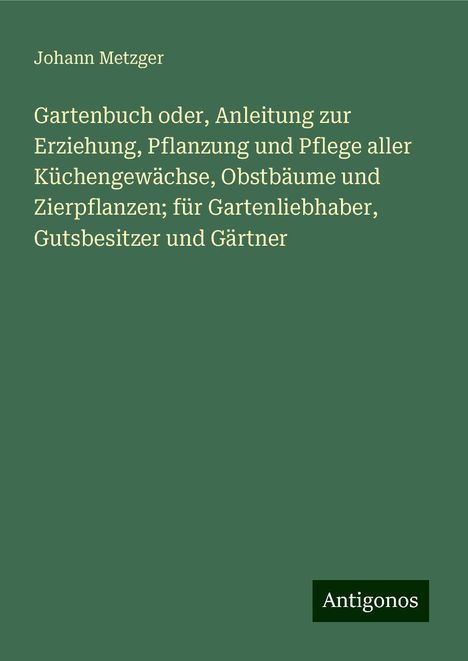 Johann Metzger

Gartenbuch oder, Anleitung zur Erziehung, Pflanzung und Pflege aller Küchengewächse, Obstbäume und Zierpflanzen; für Gartenliebhaber, Gutsbesitzer und Gärtner

Antigonos